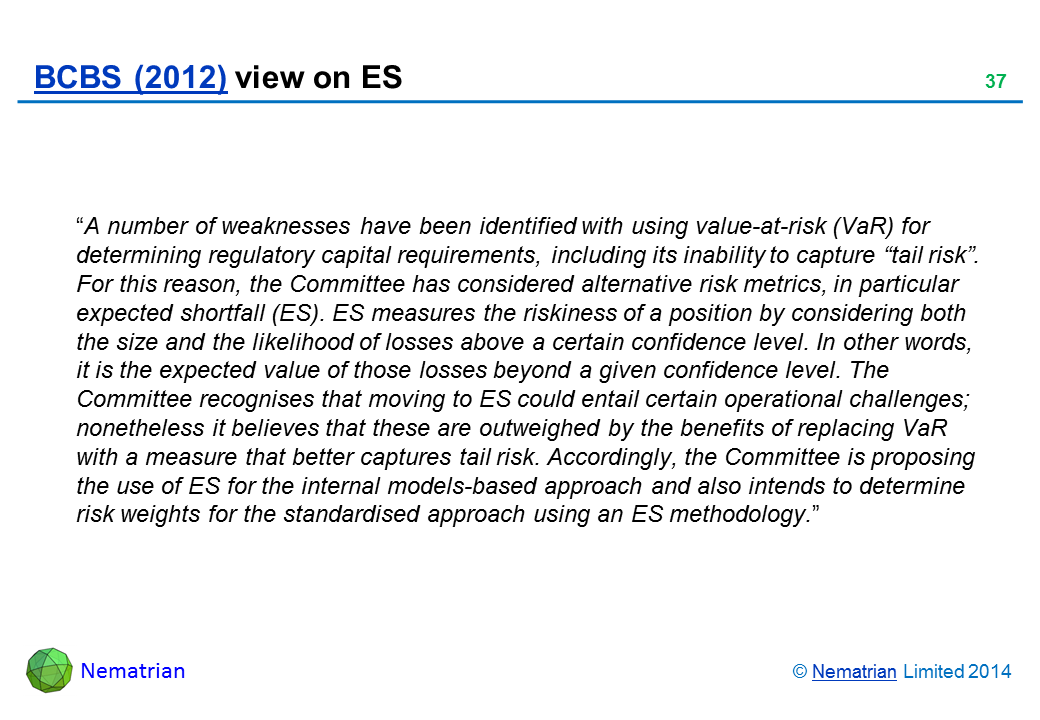 BCBS (2012) view on ES

37

"A number of weaknesses have been identified with using value-at-risk (VaR) for determining regulatory capital requirements, including its inability to capture "tail risk". For this reason, the Committee has considered alternative risk metrics, in particular expected shortfall (ES). ES measures the riskiness of a position by considering both the size and the likelihood of losses above a certain confidence level. In other words, it is the expected value of those losses beyond a given confidence level. The Committee recognises that moving to ES could entail certain operational challenges; nonetheless it believes that these are outweighed by the benefits of replacing VaR with a measure that better captures tail risk. Accordingly, the Committee is proposing the use of ES for the internal models-based approach and also intends to determine risk weights for the standardised approach using an ES methodology."

Nematrian

© Nematrian Limited 2014